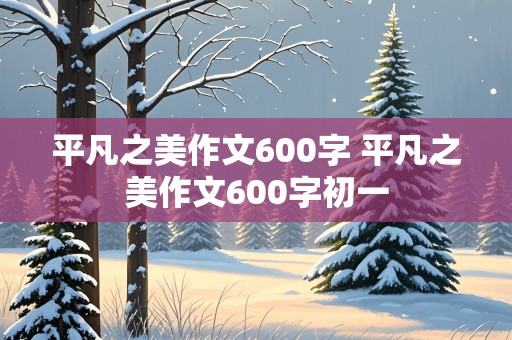 平凡之美作文600字 平凡之美作文600字初一